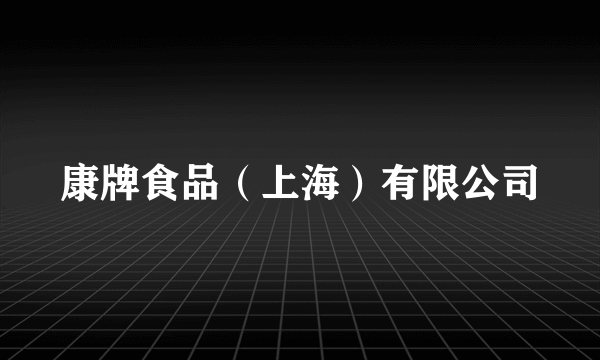 康牌食品（上海）有限公司